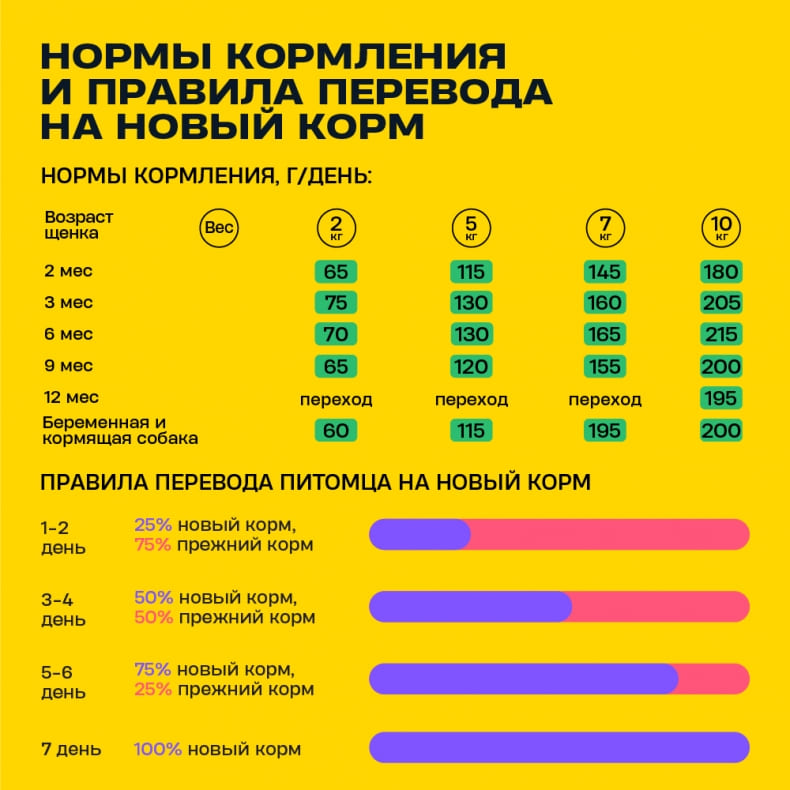 НОРМЫ КОРМЛЕНИЯ И ПРАВИЛА ПЕРЕВОДА НА НОВЫЙ КОРМ

НОРМЫ КОРМЛЕНИЯ, Г/ДЕНЬ:

| Возраст щенка | Вес | 2 кг | 5 кг | 7 кг | 10 кг |
|---|---|---|---|---|---|
| 2 мес | | 65 | 115 | 145 | 180 |
| 3 мес | | 75 | 130 | 160 | 205 |
| 6 мес | | 70 | 130 | 165 | 215 |
| 9 мес | | 65 | 120 | 155 | 200 |
| 12 мес | | переход | переход | переход | 195 |
| Беременная и кормящая собака | | 60 | 115 | 195 | 200 |

ПРАВИЛА ПЕРЕВОДА ПИТОМЦА НА НОВЫЙ КОРМ

1-2 день 25% новый корм, 75% прежний корм

3-4 день 50% новый корм, 50% прежний корм

5-6 день 75% новый корм, 25% прежний корм

7 день 100% новый корм